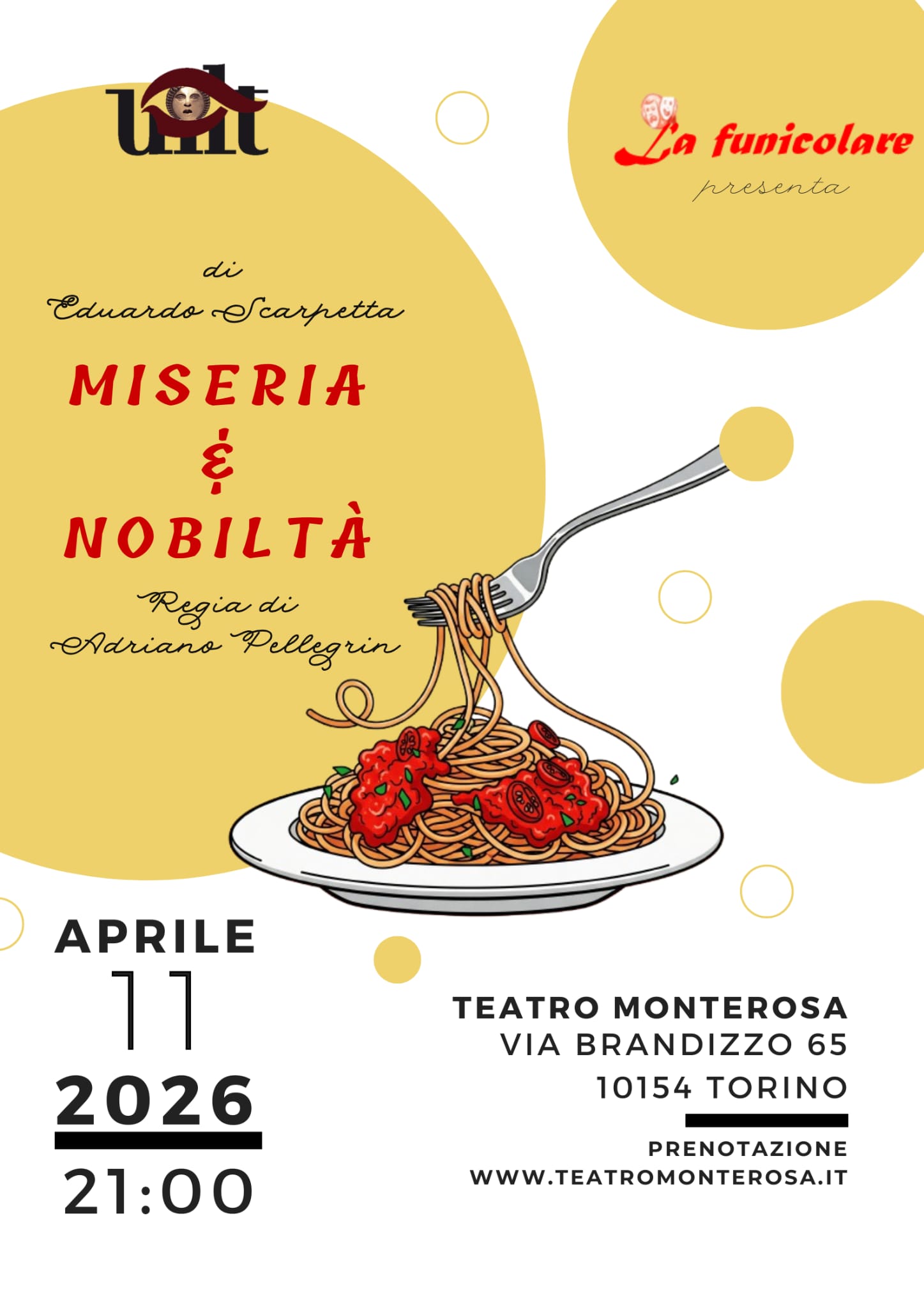 uilt

La funicolare

presenta

di

Eduardo Scarpetta

MISERIA

&

NOBILTÀ

Regia di

Adriano Pellegrin

APRILE

11

2026

21:00

TEATRO MONTEROSA
VIA BRANDIZZO 65
10154 TORINO

PRENOTAZIONE
WWW.TEATROMONTEROSA.IT